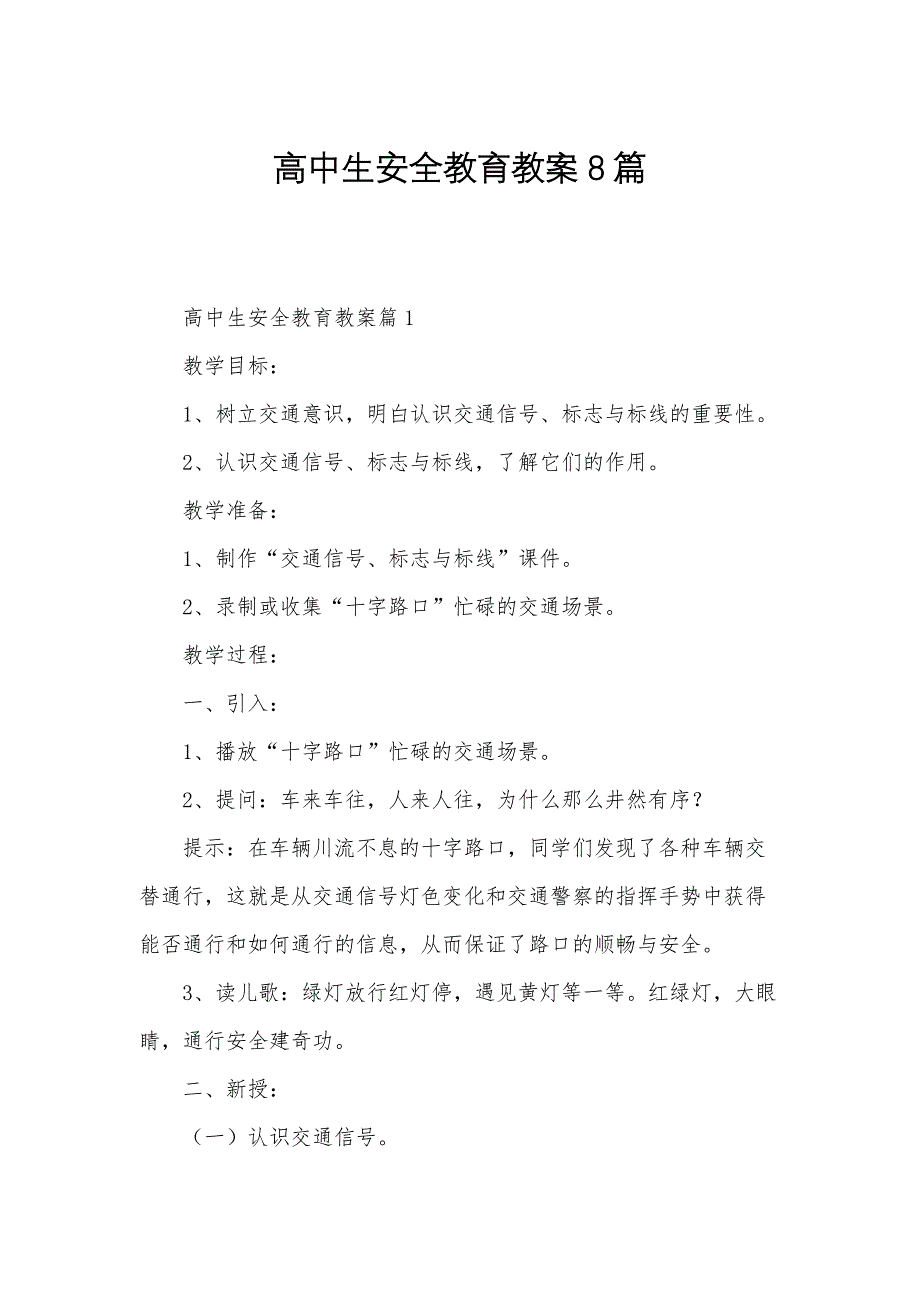 高中生安全教育教案8篇

高中生安全教育教案篇1

教学目标：

1、树立交通意识，明白认识交通信号、标志与标线的重要性。

2、认识交通信号、标志与标线，了解它们的作用。

教学准备：

1、制作“交通信号、标志与标线”课件。

2、录制或收集“十字路口”忙碌的交通场景。

教学过程：

一、引入：

1、播放“十字路口”忙碌的交通场景。

2、提问：车来车往，人来人往，为什么那么井然有序？

提示：在车辆川流不息的十字路口，同学们发现了各种车辆交替通行，这就是从交通信号灯色变化和交通警察的指挥手势中获得能否通行和如何通行的信息，从而保证了路口的顺畅与安全。

3、读儿歌：绿灯放行红灯停，遇见黄灯等一等。红绿灯，大眼睛，通行安全建奇功。

二、新授：

（一）认识交通信号。